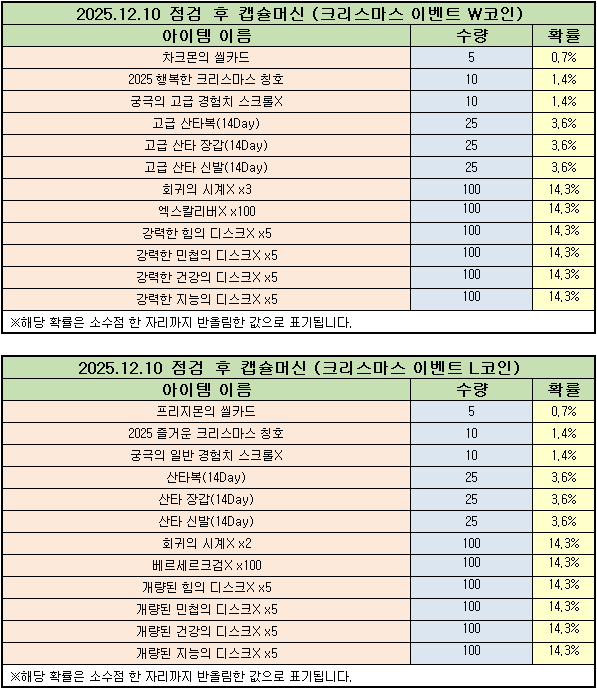 2025.12.10 점검 후 캡슐머신 (크리스마스 이벤트 W코인)

| 아이템 이름 | 수량 | 확률 |
|---|---|---|
| 차크몬의 씰카드 | 5 | 0.7% |
| 2025 행복한 크리스마스 칭호 | 10 | 1.4% |
| 궁극의 고급 경험치 스크롤X | 10 | 1.4% |
| 고급 산타복(14Day) | 25 | 3.6% |
| 고급 산타 장갑(14Day) | 25 | 3.6% |
| 고급 산타 신발(14Day) | 25 | 3.6% |
| 회귀의 시계X x3 | 100 | 14.3% |
| 엑스칼리버X x100 | 100 | 14.3% |
| 강력한 힘의 디스크X x5 | 100 | 14.3% |
| 강력한 민첩의 디스크X x5 | 100 | 14.3% |
| 강력한 건강의 디스크X x5 | 100 | 14.3% |
| 강력한 지능의 디스크X x5 | 100 | 14.3% |

※해당 확률은 소수점 한 자리까지 반올림한 값으로 표기됩니다.

2025.12.10 점검 후 캡슐머신 (크리스마스 이벤트 L코인)

| 아이템 이름 | 수량 | 확률 |
|---|---|---|
| 프리지몬의 씰카드 | 5 | 0.7% |
| 2025 즐거운 크리스마스 칭호 | 10 | 1.4% |
| 궁극의 일반 경험치 스크롤X | 10 | 1.4% |
| 산타복(14Day) | 25 | 3.6% |
| 산타 장갑(14Day) | 25 | 3.6% |
| 산타 신발(14Day) | 25 | 3.6% |
| 회귀의 시계X x2 | 100 | 14.3% |
| 베르세르크검X x100 | 100 | 14.3% |
| 개량된 힘의 디스크X x5 | 100 | 14.3% |
| 개량된 민첩의 디스크X x5 | 100 | 14.3% |
| 개량된 건강의 디스크X x5 | 100 | 14.3% |
| 개량된 지능의 디스크X x5 | 100 | 14.3% |

※해당 확률은 소수점 한 자리까지 반올림한 값으로 표기됩니다.